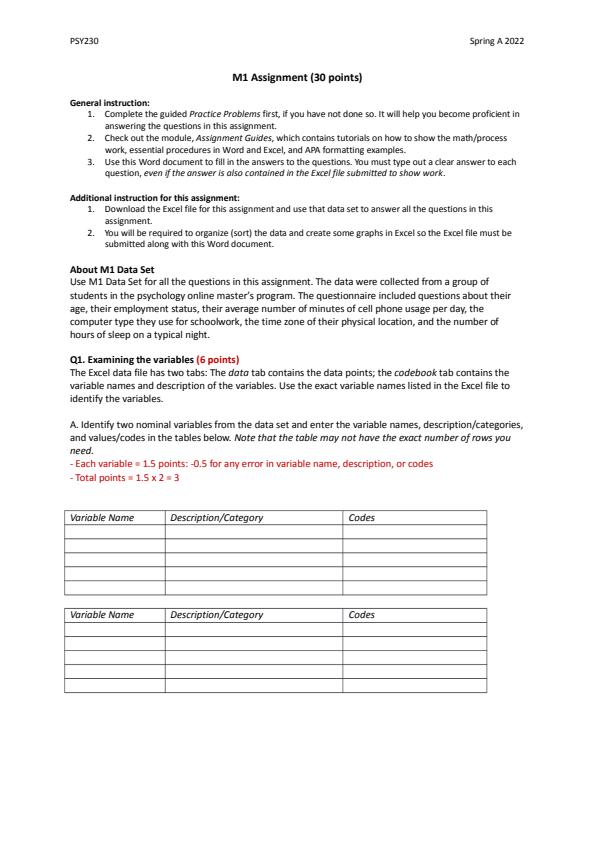 PSY230

Spring A 2022

M1 Assignment (30 points)

General instruction:
1. Complete the guided Practice Problems first, if you have not done so. It will help you become proficient in answering the questions in this assignment.
2. Check out the module, Assignment Guides, which contains tutorials on how to show the math/process work, essential procedures in Word and Excel, and APA formatting examples.
3. Use this Word document to fill in the answers to the questions. You must type out a clear answer to each question, even if the answer is also contained in the Excel file submitted to show work.

Additional instruction for this assignment:
1. Download the Excel file for this assignment and use that data set to answer all the questions in this assignment.
2. You will be required to organize (sort) the data and create some graphs in Excel so the Excel file must be submitted along with this Word document.

About M1 Data Set
Use M1 Data Set for all the questions in this assignment. The data were collected from a group of students in the psychology online master's program. The questionnaire included questions about their age, their employment status, their average number of minutes of cell phone usage per day, the computer type they use for schoolwork, the time zone of their physical location, and the number of hours of sleep on a typical night.

Q1. Examining the variables (6 points)
The Excel data file has two tabs: The data tab contains the data points; the codebook tab contains the variable names and description of the variables. Use the exact variable names listed in the Excel file to identify the variables.

A. Identify two nominal variables from the data set and enter the variable names, description/categories, and values/codes in the tables below. Note that the table may not have the exact number of rows you need.
- Each variable = 1.5 points: -0.5 for any error in variable name, description, or codes
- Total points = 1.5 x 2 = 3

| Variable Name | Description/Category | Codes |
|---|---|---|
| | | |
| | | |
| | | |
| | | |
| | | |

| Variable Name | Description/Category | Codes |
|---|---|---|
| | | |
| | | |
| | | |
| | | |
| | | |